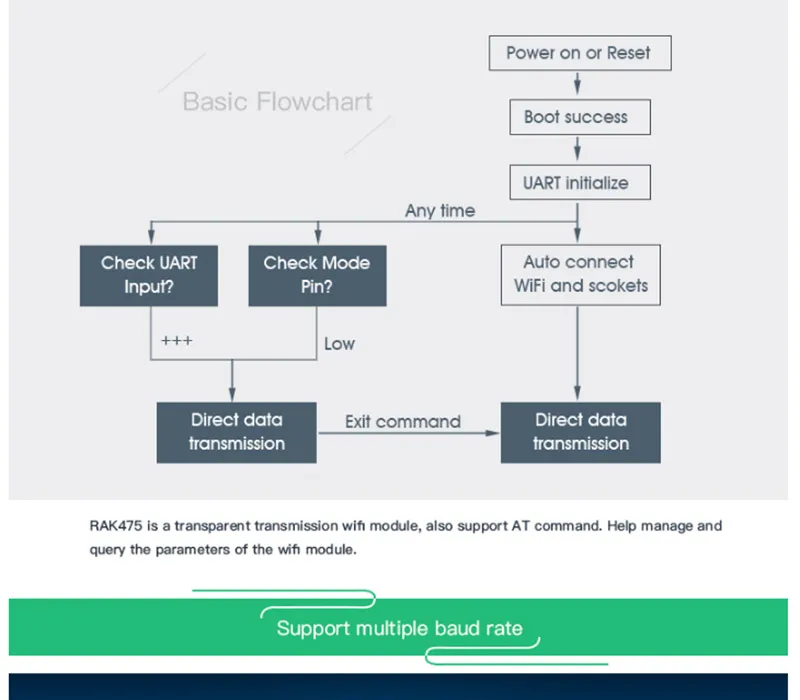 Basic Flowchart

Power on or Reset

Boot success

UART initialize

Any time

Check UART Input?

Check Mode Pin?

Auto connect WiFi and scokets

+++

Low

Direct data transmission

Exit command

Direct data transmission

RAK475 is a transparent transmission wifi module, also support AT command. Help manage and query the parameters of the wifi module.

Support multiple baud rate